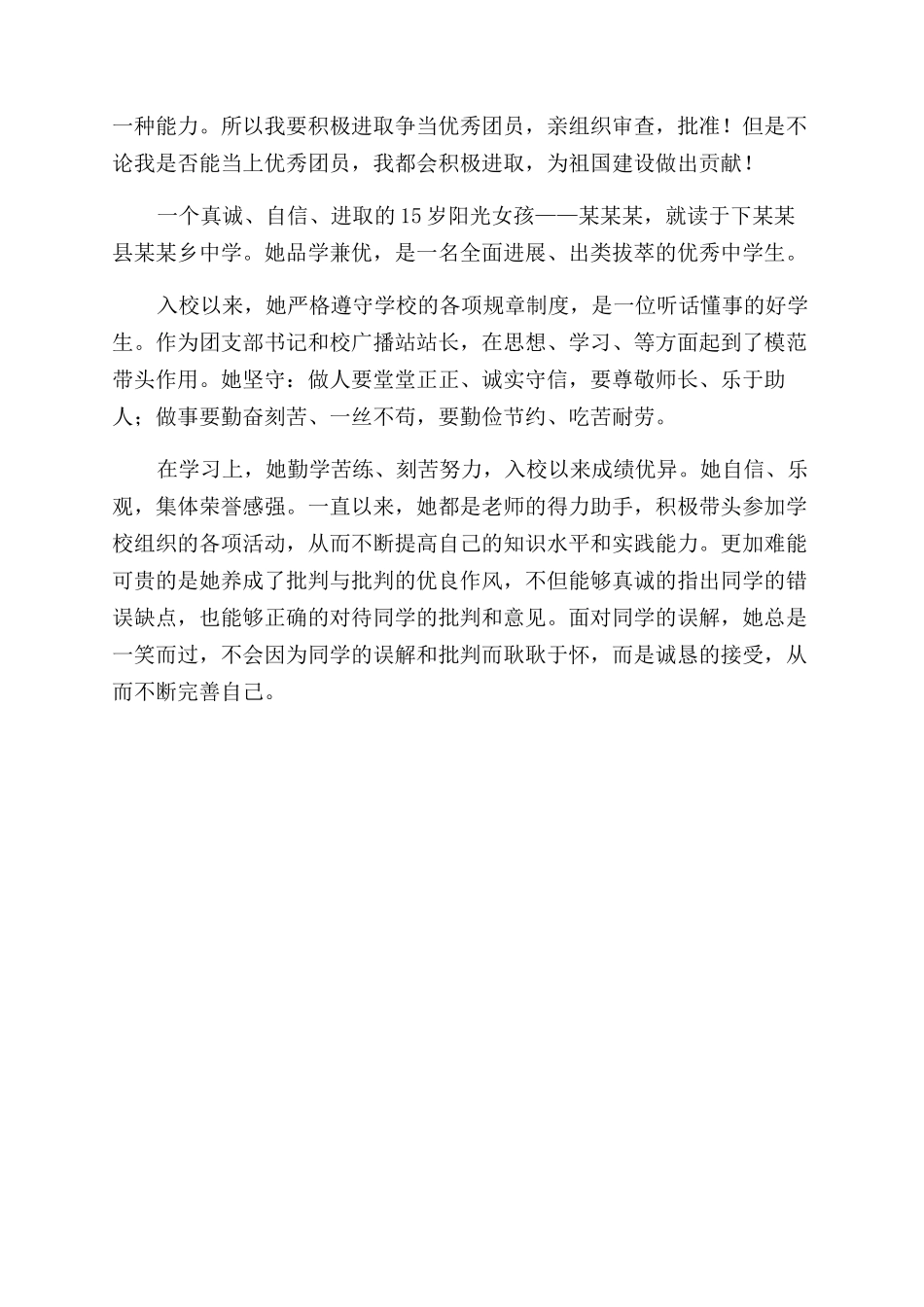 一种能力。所以我要积极进取争当优秀团员，亲组织审查，批准！但是不论我是否能当上优秀团员，我都会积极进取，为祖国建设做出贡献！

一个真诚、自信、进取的15岁阳光女孩——某某某，就读于下某某县某某乡中学。她品学兼优，是一名全面进展、出类拔萃的优秀中学生。

入校以来，她严格遵守学校的各项规章制度，是一位听话懂事的好学生。作为团支部书记和校广播站站长，在思想、学习、等方面起到了模范带头作用。她坚守：做人要堂堂正正、诚实守信，要尊敬师长、乐于助人；做事要勤奋刻苦、一丝不苟，要勤俭节约、吃苦耐劳。

在学习上，她勤学苦练、刻苦努力，入校以来成绩优异。她自信、乐观，集体荣誉感强。一直以来，她都是老师的得力助手，积极带头参加学校组织的各项活动，从而不断提高自己的知识水平和实践能力。更加难能可贵的是她养成了批判与批判的优良作风，不但能够真诚的指出同学的错误缺点，也能够正确的对待同学的批判和意见。面对同学的误解，她总是一笑而过，不会因为同学的误解和批判而耿耿于怀，而是诚恳的接受，从而不断完善自己。